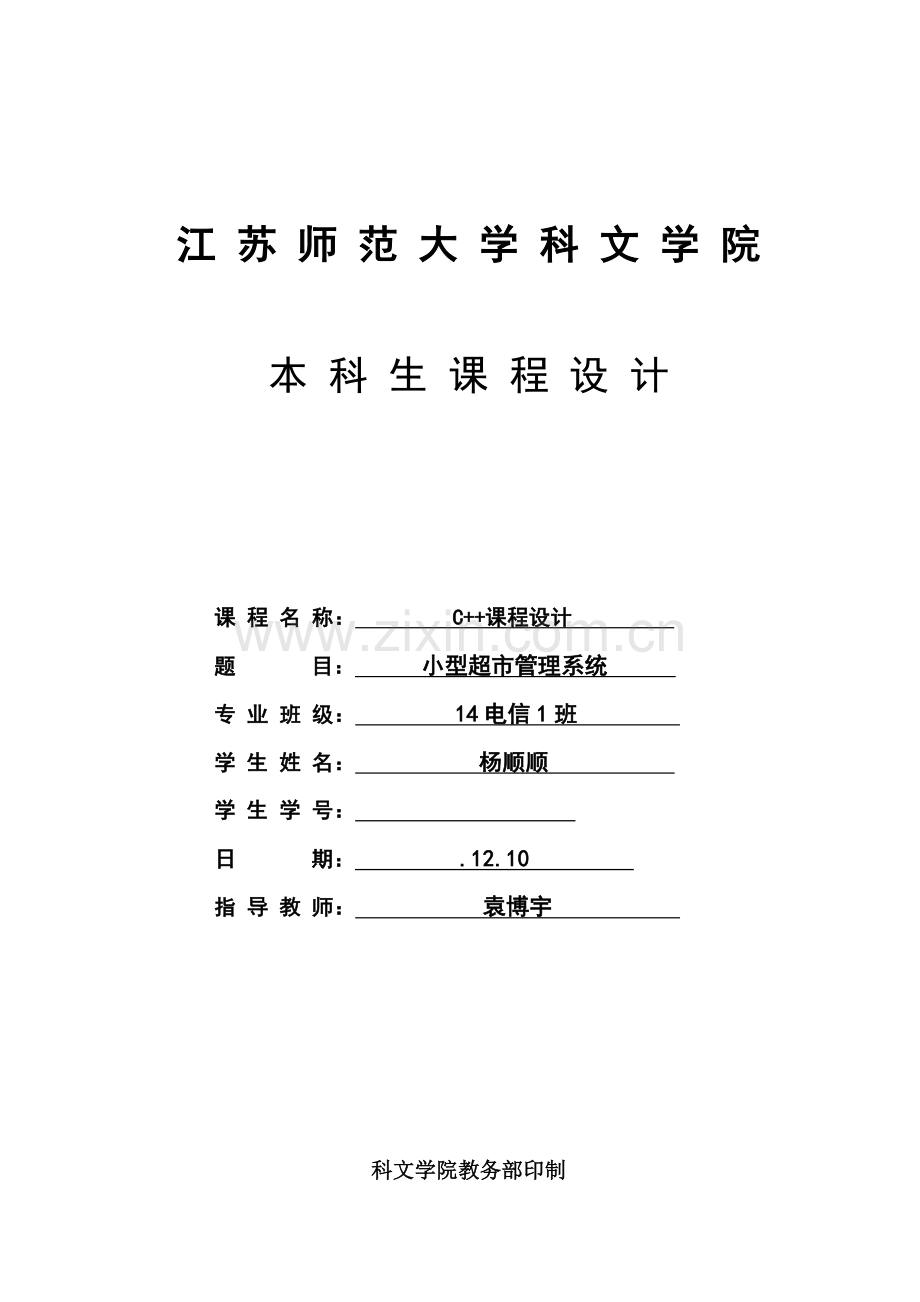 江苏师范大学科文学院

本科生课程设计

课程名称：C++课程设计

www.zixin.com.cn

题 目：小型超市管理系统

专业班级：14电信1班

学生姓名：杨顺顺

学生学号：

日 期：.12.10

指导教师：袁博宇

科文学院教务部印制